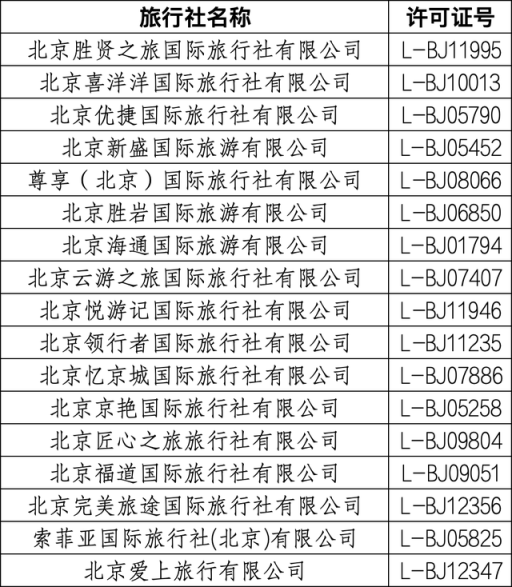 | 旅行社名称 | 许可证号 |
|---|---|
| 北京胜贤之旅国际旅行社有限公司 | L-BJ11995 |
| 北京喜洋洋国际旅行社有限公司 | L-BJ10013 |
| 北京优捷国际旅行社有限公司 | L-BJ05790 |
| 北京新盛国际旅游有限公司 | L-BJ05452 |
| 尊享（北京）国际旅行社有限公司 | L-BJ08066 |
| 北京胜岩国际旅游有限公司 | L-BJ06850 |
| 北京海通国际旅游有限公司 | L-BJ01794 |
| 北京云游之旅国际旅行社有限公司 | L-BJ07407 |
| 北京悦游记国际旅行社有限公司 | L-BJ11946 |
| 北京领行者国际旅行社有限公司 | L-BJ11235 |
| 北京忆京城国际旅行社有限公司 | L-BJ07886 |
| 北京京艳国际旅行社有限公司 | L-BJ05258 |
| 北京匠心之旅旅行社有限公司 | L-BJ09804 |
| 北京福道国际旅行社有限公司 | L-BJ09051 |
| 北京完美旅途国际旅行社有限公司 | L-BJ12356 |
| 索菲亚国际旅行社(北京)有限公司 | L-BJ05825 |
| 北京爱上旅行有限公司 | L-BJ12347 |